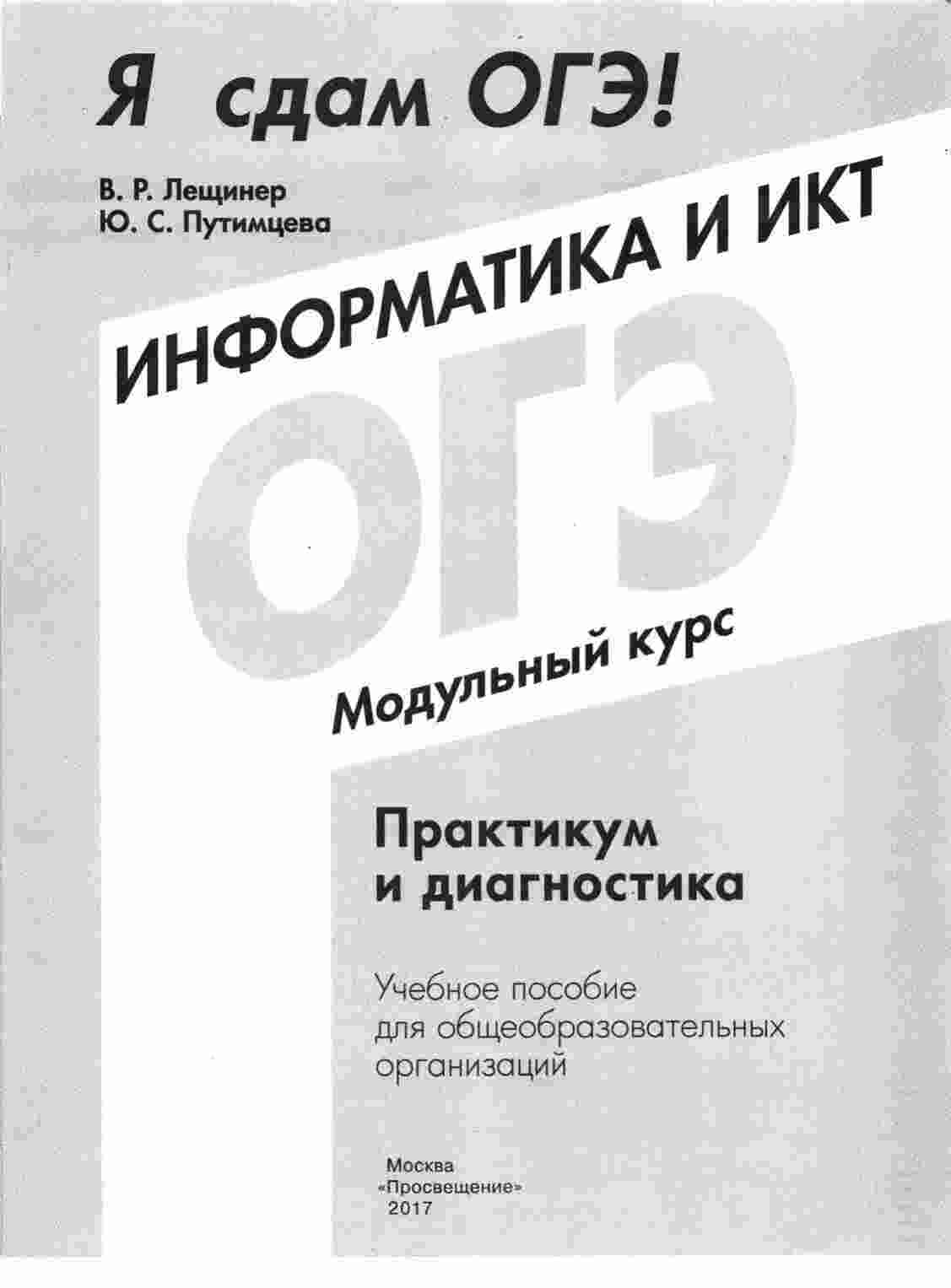 Я сдам ОГЭ!

В. Р. Лещинер
Ю. С. Путимцева

ИНФОРМАТИКА И ИКТ

ОГЭ

Модульный курс

Практикум
и диагностика

Учебное пособие
для общеобразовательных
организаций

Москва
«Просвещение»
2017